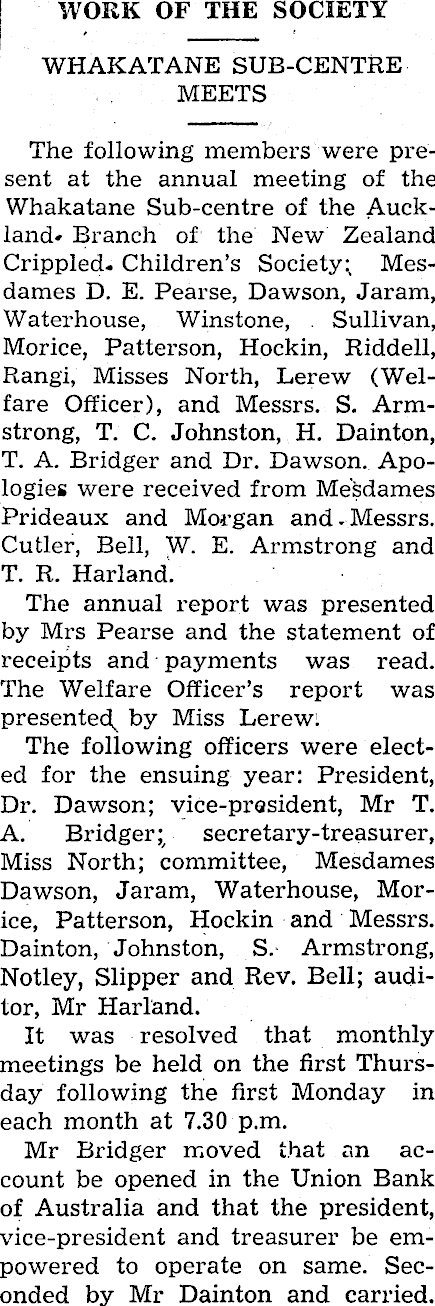 WORK OF THE SOCIETY

WHAKATANE SUB-CENTRE MEETS

The following members were present at the annual meeting of the Whakatane Sub-centre of the Auckland Branch of the New Zealand Crippled Children's Society; Mesdames D. E. Pearse, Dawson, Jaram, Waterhouse, Winstone, Sullivan, Morice, Patterson, Hockin, Riddell, Rangi, Misses North, Lerew (Welfare Officer), and Messrs. S. Armstrong, T. C. Johnston, H. Dainton, T. A. Bridger and Dr. Dawson. Apologies were received from Mesdames Prideaux and Morgan and Messrs. Cutler, Bell, W. E. Armstrong and T. R. Harland.

The annual report was presented by Mrs Pearse and the statement of receipts and payments was read. The Welfare Officer's report was presented by Miss Lerew.

The following officers were elected for the ensuing year: President, Dr. Dawson; vice-president, Mr T. A. Bridger; secretary-treasurer, Miss North; committee, Mesdames Dawson, Jaram, Waterhouse, Morice, Patterson, Hockin and Messrs. Dainton, Johnston, S. Armstrong, Notley, Slipper and Rev. Bell; auditor, Mr Harland.

It was resolved that monthly meetings be held on the first Thursday following the first Monday in each month at 7.30 p.m.

Mr Bridger moved that an account be opened in the Union Bank of Australia and that the president, vice-president and treasurer be empowered to operate on same. Seconded by Mr Dainton and carried.